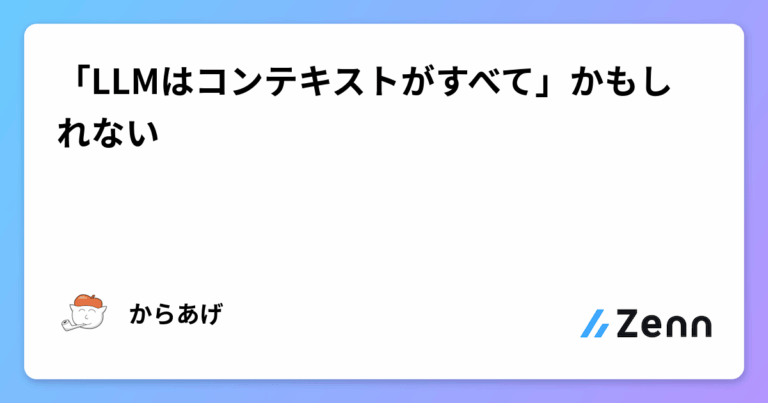 「LLMはコンテキストがすべて」かもしれない

からあげ

Zenn